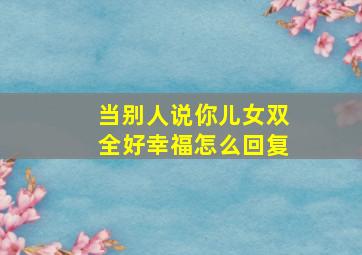 当别人说你儿女双全好幸福怎么回复